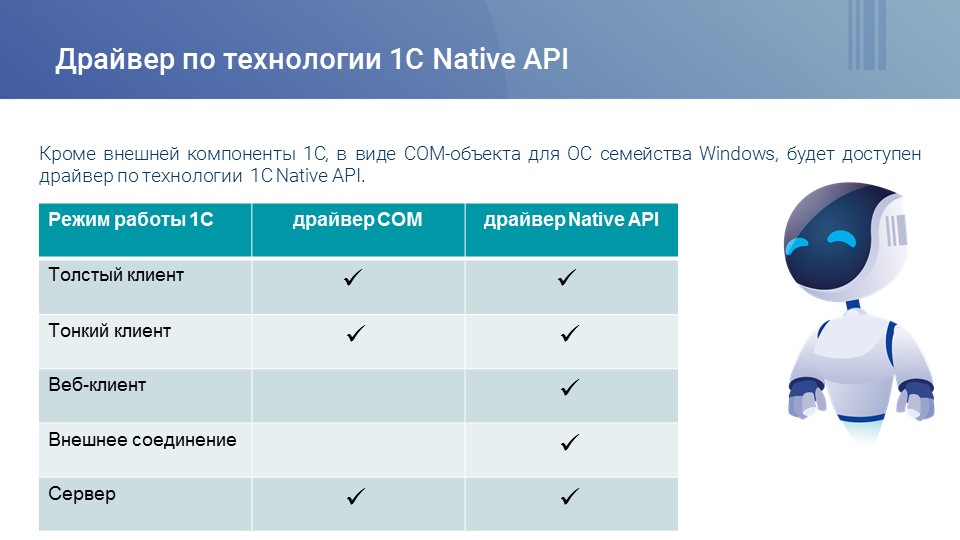 Драйвер по технологии 1С Native API

Кроме внешней компоненты 1С, в виде COM-объекта для ОС семейства Windows, будет доступен драйвер по технологии 1С Native API.

| Режим работы 1С | драйвер COM | драйвер Native API |
|---|---|---|
| Толстый клиент | ✓ | ✓ |
| Тонкий клиент | ✓ | ✓ |
| Веб-клиент | | ✓ |
| Внешнее соединение | | ✓ |
| Сервер | ✓ | ✓ |